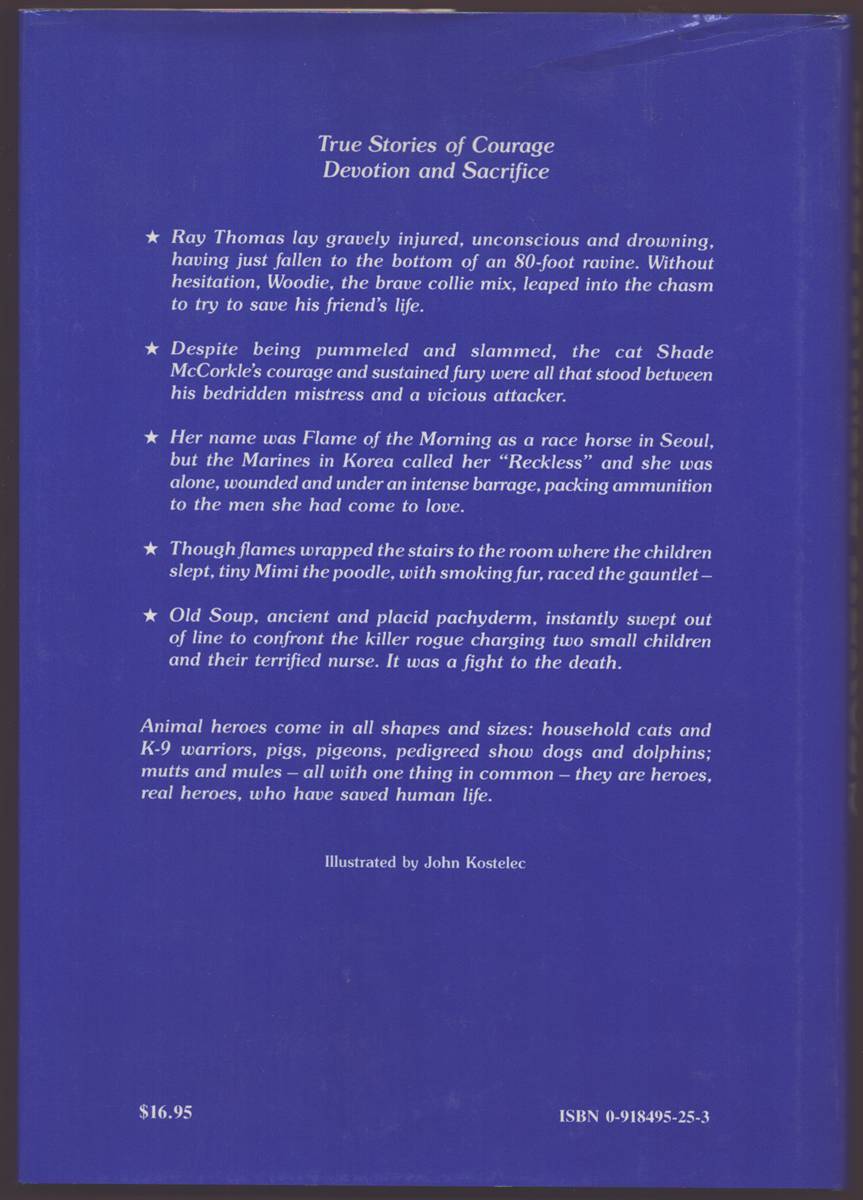 True Stories of Courage
Devotion and Sacrifice

★ Ray Thomas lay gravely injured, unconscious and drowning, having just fallen to the bottom of an 80-foot ravine. Without hesitation, Woodie, the brave collie mix, leaped into the chasm to try to save his friend's life.

★ Despite being pummeled and slammed, the cat Shade McCorkle's courage and sustained fury were all that stood between his bedridden mistress and a vicious attacker.

★ Her name was Flame of the Morning as a race horse in Seoul, but the Marines in Korea called her "Reckless" and she was alone, wounded and under an intense barrage, packing ammunition to the men she had come to love.

★ Though flames wrapped the stairs to the room where the children slept, tiny Mimi the poodle, with smoking fur, raced the gauntlet –

★ Old Soup, ancient and placid pachyderm, instantly swept out of line to confront the killer rogue charging two small children and their terrified nurse. It was a fight to the death.

Animal heroes come in all shapes and sizes: household cats and K-9 warriors, pigs, pigeons, pedigreed show dogs and dolphins; mutts and mules – all with one thing in common – they are heroes, real heroes, who have saved human life.

Illustrated by John Kostelec

$16.95

ISBN 0-918495-25-3